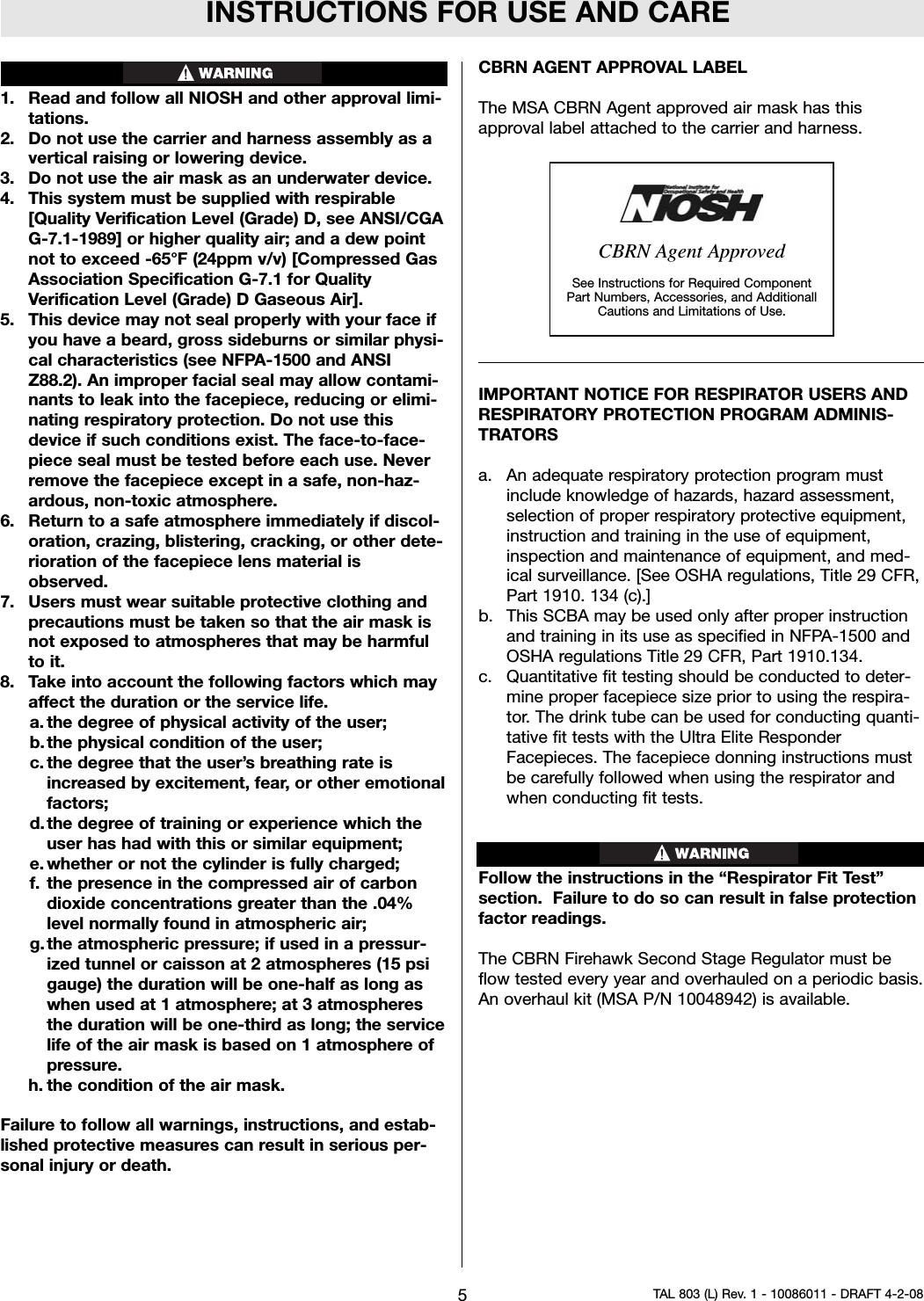 INSTRUCTIONS FOR USE AND CARE

WARNING

1. Read and follow all NIOSH and other approval limitations.
2. Do not use the carrier and harness assembly as a vertical raising or lowering device.
3. Do not use the air mask as an underwater device.
4. This system must be supplied with respirable [Quality Verification Level (Grade) D, see ANSI/CGA G-7.1-1989] or higher quality air; and a dew point not to exceed -65°F (24ppm v/v) [Compressed Gas Association Specification G-7.1 for Quality Verification Level (Grade) D Gaseous Air].
5. This device may not seal properly with your face if you have a beard, gross sideburns or similar physical characteristics (see NFPA-1500 and ANSI Z88.2). An improper facial seal may allow contaminants to leak into the facepiece, reducing or eliminating respiratory protection. Do not use this device if such conditions exist. The face-to-facepiece seal must be tested before each use. Never remove the facepiece except in a safe, non-hazardous, non-toxic atmosphere.
6. Return to a safe atmosphere immediately if discoloration, crazing, blistering, cracking, or other deterioration of the facepiece lens material is observed.
7. Users must wear suitable protective clothing and precautions must be taken so that the air mask is not exposed to atmospheres that may be harmful to it.
8. Take into account the following factors which may affect the duration or the service life.
a. the degree of physical activity of the user;
b. the physical condition of the user;
c. the degree that the user's breathing rate is increased by excitement, fear, or other emotional factors;
d. the degree of training or experience which the user has had with this or similar equipment;
e. whether or not the cylinder is fully charged;
f. the presence in the compressed air of carbon dioxide concentrations greater than the .04% level normally found in atmospheric air;
g. the atmospheric pressure; if used in a pressurized tunnel or caisson at 2 atmospheres (15 psi gauge) the duration will be one-half as long as when used at 1 atmosphere; at 3 atmospheres the duration will be one-third as long; the service life of the air mask is based on 1 atmosphere of pressure.
h. the condition of the air mask.

Failure to follow all warnings, instructions, and established protective measures can result in serious personal injury or death.

CBRN AGENT APPROVAL LABEL

The MSA CBRN Agent approved air mask has this approval label attached to the carrier and harness.

National Institute for Occupational Safety and Health
NIOSH
CBRN Agent Approved
See Instructions for Required Component Part Numbers, Accessories, and Additionall Cautions and Limitations of Use.

IMPORTANT NOTICE FOR RESPIRATOR USERS AND RESPIRATORY PROTECTION PROGRAM ADMINISTRATORS

a. An adequate respiratory protection program must include knowledge of hazards, hazard assessment, selection of proper respiratory protective equipment, instruction and training in the use of equipment, inspection and maintenance of equipment, and medical surveillance. [See OSHA regulations, Title 29 CFR, Part 1910. 134 (c).]
b. This SCBA may be used only after proper instruction and training in its use as specified in NFPA-1500 and OSHA regulations Title 29 CFR, Part 1910.134.
c. Quantitative fit testing should be conducted to determine proper facepiece size prior to using the respirator. The drink tube can be used for conducting quantitative fit tests with the Ultra Elite Responder Facepieces. The facepiece donning instructions must be carefully followed when using the respirator and when conducting fit tests.

WARNING

Follow the instructions in the "Respirator Fit Test" section. Failure to do so can result in false protection factor readings.

The CBRN Firehawk Second Stage Regulator must be flow tested every year and overhauled on a periodic basis. An overhaul kit (MSA P/N 10048942) is available.

5

TAL 803 (L) Rev. 1 - 10086011 - DRAFT 4-2-08